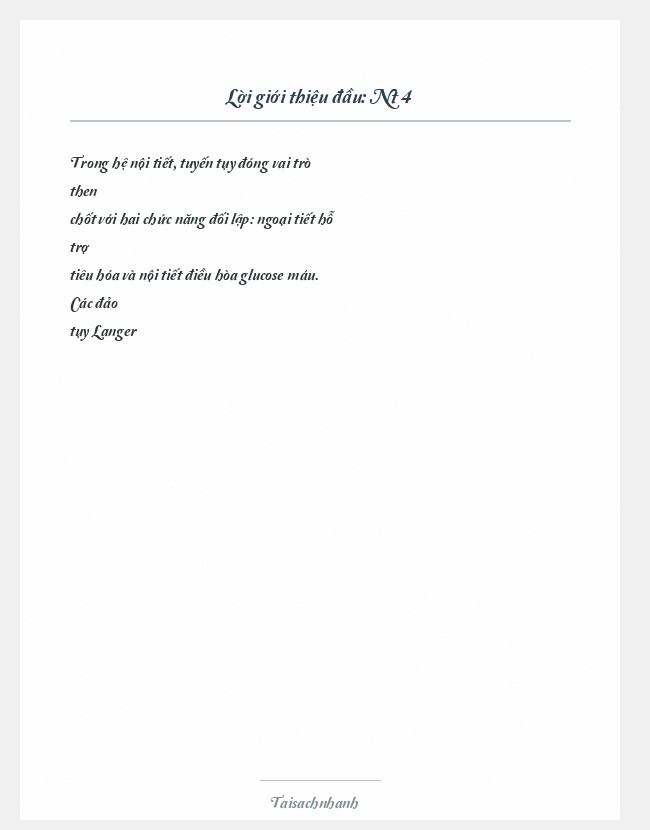 Lời giới thiệu đầu: Nt 4

Trong hệ nội tiết, tuyến tụy đóng vai trò then chốt với hai chức năng đối lập: ngoại tiết hỗ trợ tiêu hóa và nội tiết điều hòa glucose máu. Các đảo tụy Langer

Taisachnhanh